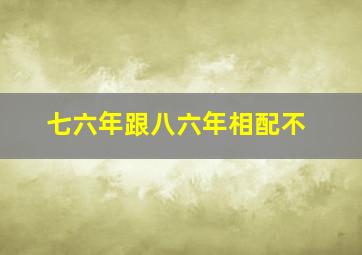 七六年跟八六年相配不